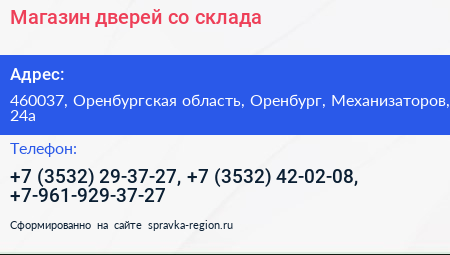 Магазин дверей со склада

Адрес:

460037, Оренбургская область, Оренбург, Механизаторов, 24а

Телефон:

+7 (3532) 29-37-27, +7 (3532) 42-02-08, +7-961-929-37-27

Сформированно на сайте spravka-region.ru